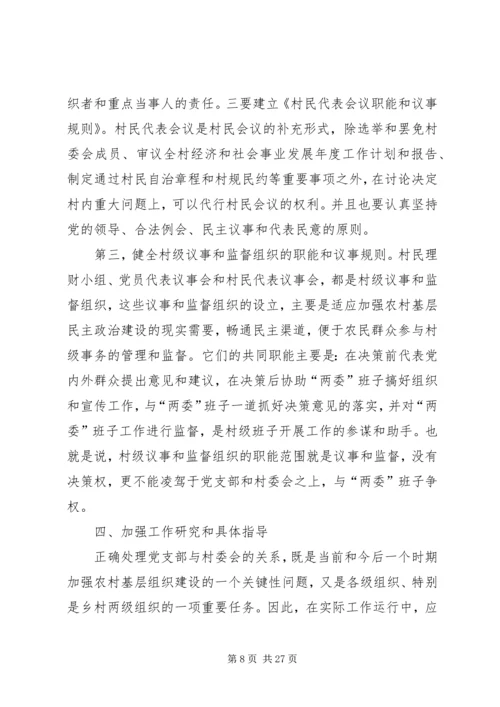 织者和重点当事人的责任。三要建立《村民代表会议职能和议事规则》。村民代表会议是村民会议的补充形式，除选举和罢免村委会成员、审议全村经济和社会事业发展年度工作计划和报告、制定通过村民自治章程和村规民约等重要事项之外，在讨论决定村内重大问题上，可以代行村民会议的权利。并且也要认真坚持党的领导、合法例会、民主议事和代表民意的原则。

第三，健全村级议事和监督组织的职能和议事规则。村民理财小组、党员代表议事会和村民代表议事会，都是村级议事和监督组织，这些议事和监督组织的设立，主要是适应加强农村基层民主政治建设的现实需要，畅通民主渠道，便于农民群众参与村级事务的管理和监督。它们的共同职能主要是：在决策前代表党内外群众提出意见和建议，在决策后协助“两委”班子搞好组织和宣传工作，与“两委”班子一道抓好决策意见的落实，并对“两委”班子工作进行监督，是村级班子开展工作的参谋和助手。也就是说，村级议事和监督组织的职能范围就是议事和监督，没有决策权，更不能凌驾于党支部和村委会之上，与“两委”班子争权。

四、加强工作研究和具体指导

正确处理党支部与村委会的关系，既是当前和今后一个时期加强农村基层组织建设的一个关键性问题，又是各级组织、特别是乡村两级组织的一项重要任务。因此，在实际工作运行中，应

第 8 页 共 27 页